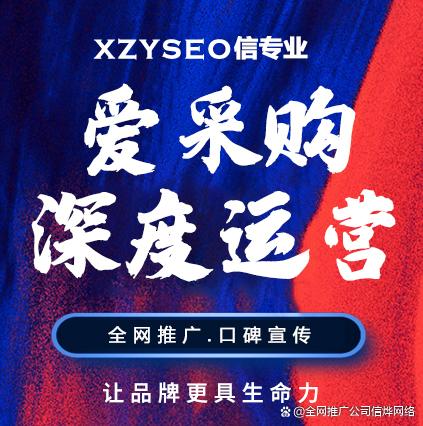 XZYSEO信专业

爱采购
深度运营

全网推广.口碑宣传

让品牌更具生命力

@全网推广公司信烨网络